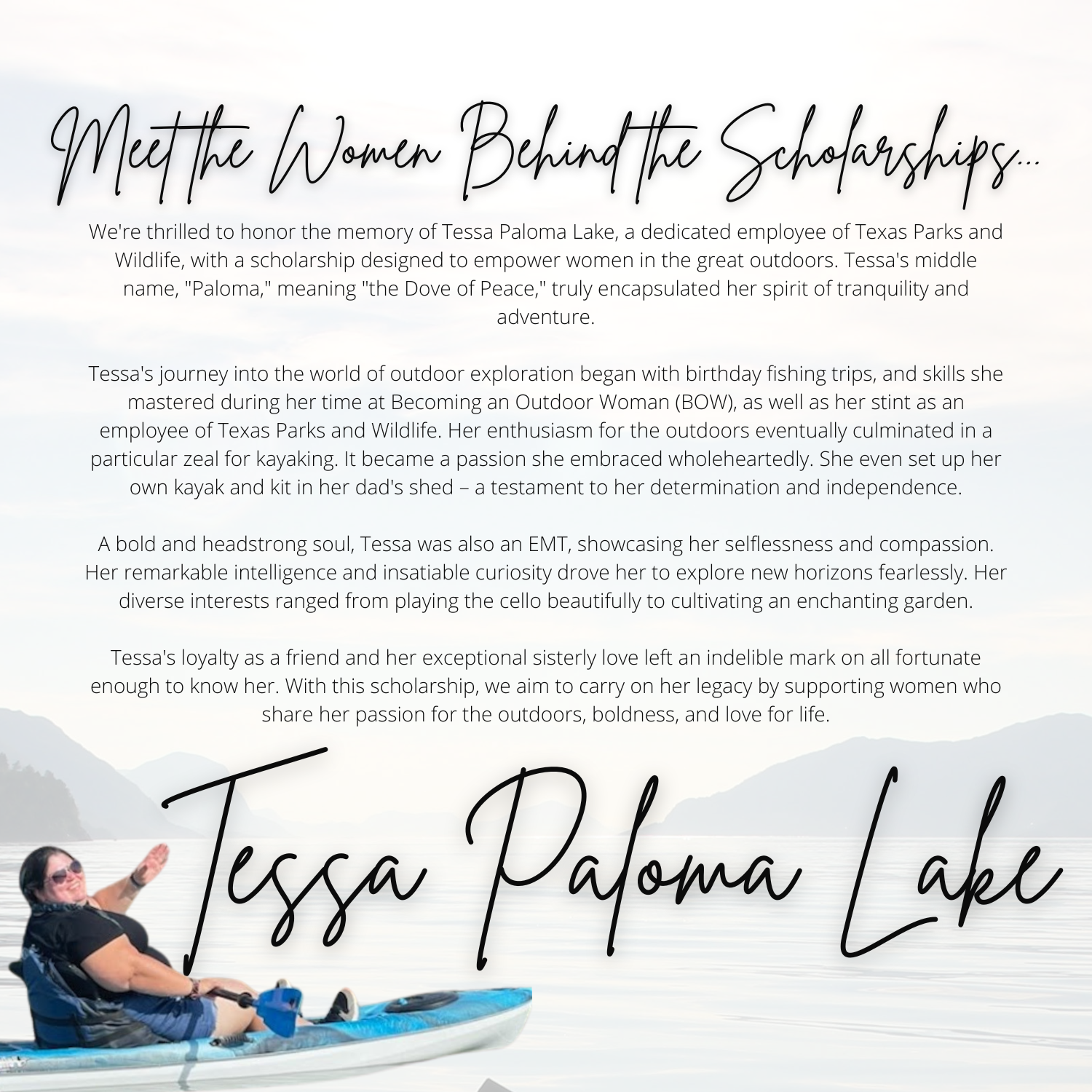 Meet the Women Behind the Scholarships...

We're thrilled to honor the memory of Tessa Paloma Lake, a dedicated employee of Texas Parks and Wildlife, with a scholarship designed to empower women in the great outdoors. Tessa's middle name, "Paloma," meaning "the Dove of Peace," truly encapsulated her spirit of tranquility and adventure.

Tessa's journey into the world of outdoor exploration began with birthday fishing trips, and skills she mastered during her time at Becoming an Outdoor Woman (BOW), as well as her stint as an employee of Texas Parks and Wildlife. Her enthusiasm for the outdoors eventually culminated in a particular zeal for kayaking. It became a passion she embraced wholeheartedly. She even set up her own kayak and kit in her dad's shed – a testament to her determination and independence.

A bold and headstrong soul, Tessa was also an EMT, showcasing her selflessness and compassion. Her remarkable intelligence and insatiable curiosity drove her to explore new horizons fearlessly. Her diverse interests ranged from playing the cello beautifully to cultivating an enchanting garden.

Tessa's loyalty as a friend and her exceptional sisterly love left an indelible mark on all fortunate enough to know her. With this scholarship, we aim to carry on her legacy by supporting women who share her passion for the outdoors, boldness, and love for life.

Tessa Paloma Lake